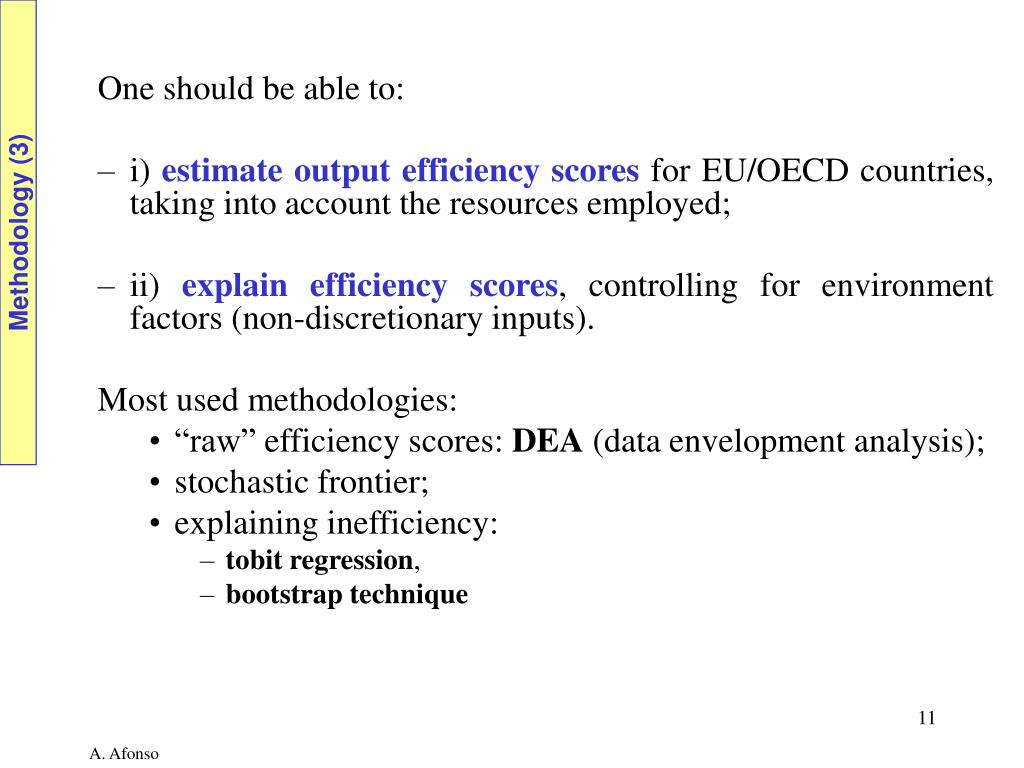 Methodology (3)

One should be able to:

– i) estimate output efficiency scores for EU/OECD countries, taking into account the resources employed;

– ii) explain efficiency scores, controlling for environment factors (non-discretionary inputs).

Most used methodologies:
• “raw” efficiency scores: DEA (data envelopment analysis);
• stochastic frontier;
• explaining inefficiency:
– tobit regression,
– bootstrap technique

11

A. Afonso